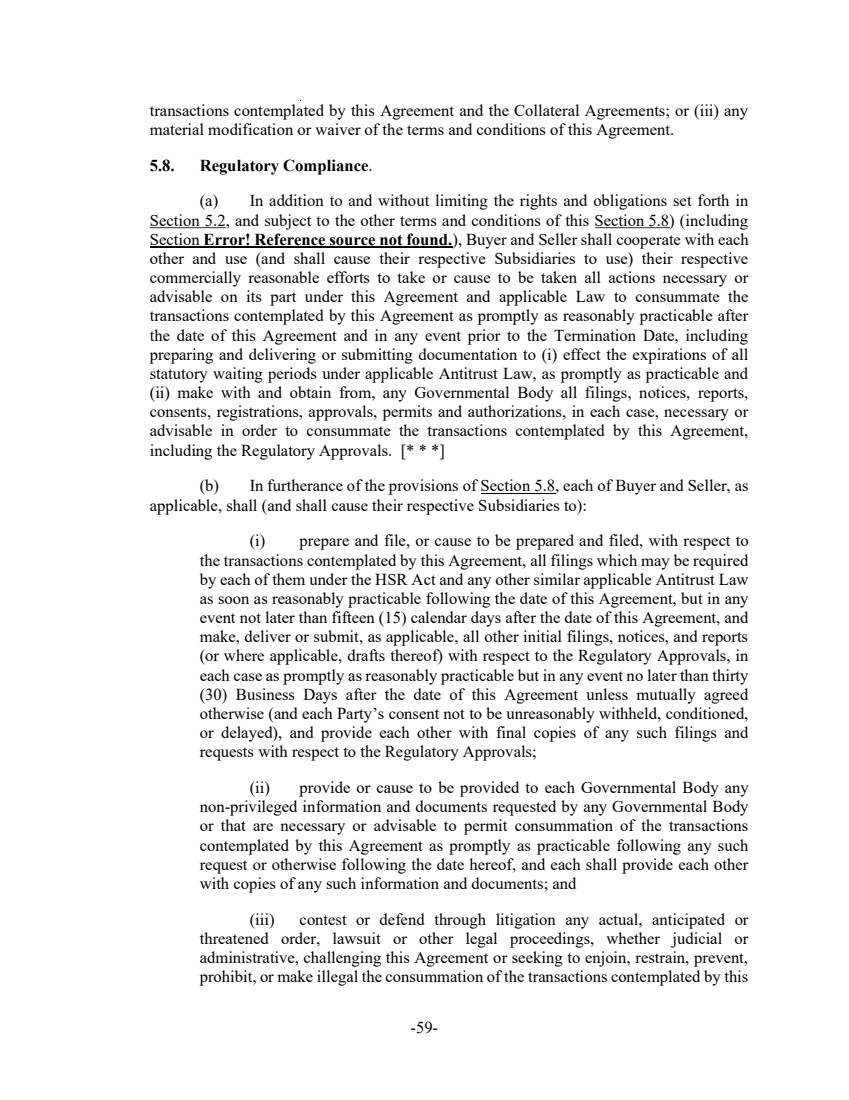 transactions contemplated by this Agreement and the Collateral Agreements; or (iii) any material modification or waiver of the terms and conditions of this Agreement.

5.8. Regulatory Compliance.

(a) In addition to and without limiting the rights and obligations set forth in Section 5.2, and subject to the other terms and conditions of this Section 5.8) (including Section Error! Reference source not found.), Buyer and Seller shall cooperate with each other and use (and shall cause their respective Subsidiaries to use) their respective commercially reasonable efforts to take or cause to be taken all actions necessary or advisable on its part under this Agreement and applicable Law to consummate the transactions contemplated by this Agreement as promptly as reasonably practicable after the date of this Agreement and in any event prior to the Termination Date, including preparing and delivering or submitting documentation to (i) effect the expirations of all statutory waiting periods under applicable Antitrust Law, as promptly as practicable and (ii) make with and obtain from, any Governmental Body all filings, notices, reports, consents, registrations, approvals, permits and authorizations, in each case, necessary or advisable in order to consummate the transactions contemplated by this Agreement, including the Regulatory Approvals. [* * *]

(b) In furtherance of the provisions of Section 5.8, each of Buyer and Seller, as applicable, shall (and shall cause their respective Subsidiaries to):

(i) prepare and file, or cause to be prepared and filed, with respect to the transactions contemplated by this Agreement, all filings which may be required by each of them under the HSR Act and any other similar applicable Antitrust Law as soon as reasonably practicable following the date of this Agreement, but in any event not later than fifteen (15) calendar days after the date of this Agreement, and make, deliver or submit, as applicable, all other initial filings, notices, and reports (or where applicable, drafts thereof) with respect to the Regulatory Approvals, in each case as promptly as reasonably practicable but in any event no later than thirty (30) Business Days after the date of this Agreement unless mutually agreed otherwise (and each Party's consent not to be unreasonably withheld, conditioned, or delayed), and provide each other with final copies of any such filings and requests with respect to the Regulatory Approvals;

(ii) provide or cause to be provided to each Governmental Body any non-privileged information and documents requested by any Governmental Body or that are necessary or advisable to permit consummation of the transactions contemplated by this Agreement as promptly as practicable following any such request or otherwise following the date hereof, and each shall provide each other with copies of any such information and documents; and

(iii) contest or defend through litigation any actual, anticipated or threatened order, lawsuit or other legal proceedings, whether judicial or administrative, challenging this Agreement or seeking to enjoin, restrain, prevent, prohibit, or make illegal the consummation of the transactions contemplated by this

-59-